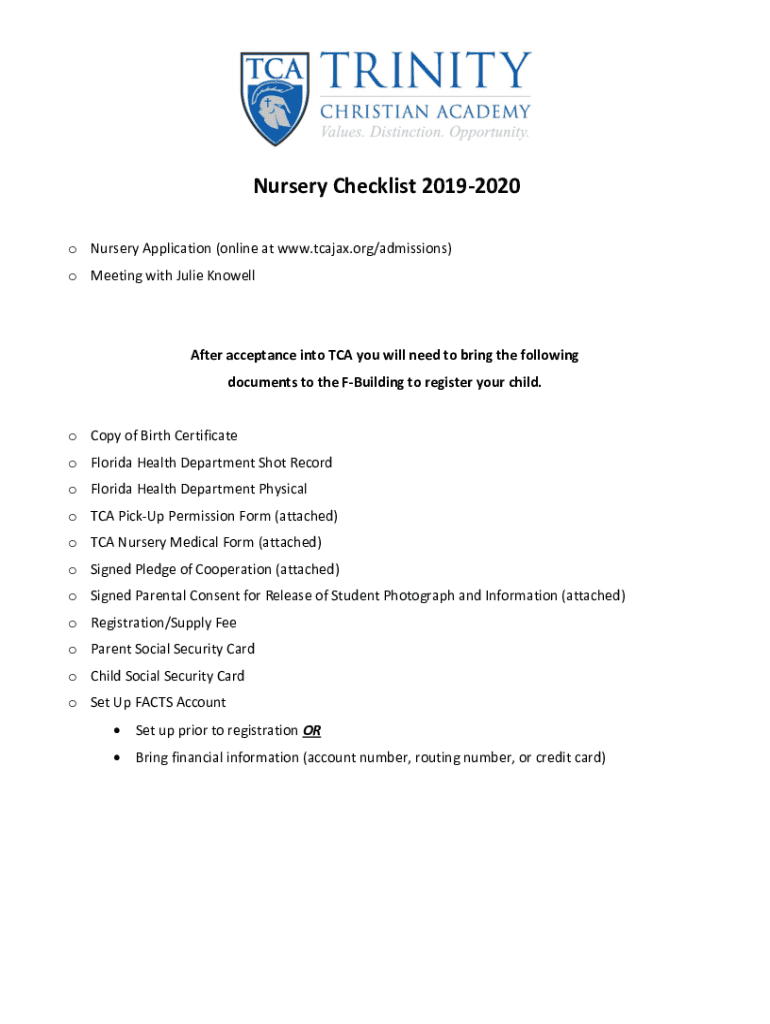 TCA TRINITY CHRISTIAN ACADEMY
Values. Distinction. Opportunity.

Nursery Checklist 2019-2020

o Nursery Application (online at www.tcajax.org/admissions)
o Meeting with Julie Knowell

After acceptance into TCA you will need to bring the following documents to the F-Building to register your child.

o Copy of Birth Certificate
o Florida Health Department Shot Record
o Florida Health Department Physical
o TCA Pick-Up Permission Form (attached)
o TCA Nursery Medical Form (attached)
o Signed Pledge of Cooperation (attached)
o Signed Parental Consent for Release of Student Photograph and Information (attached)
o Registration/Supply Fee
o Parent Social Security Card
o Child Social Security Card
o Set Up FACTS Account
• Set up prior to registration OR
• Bring financial information (account number, routing number, or credit card)